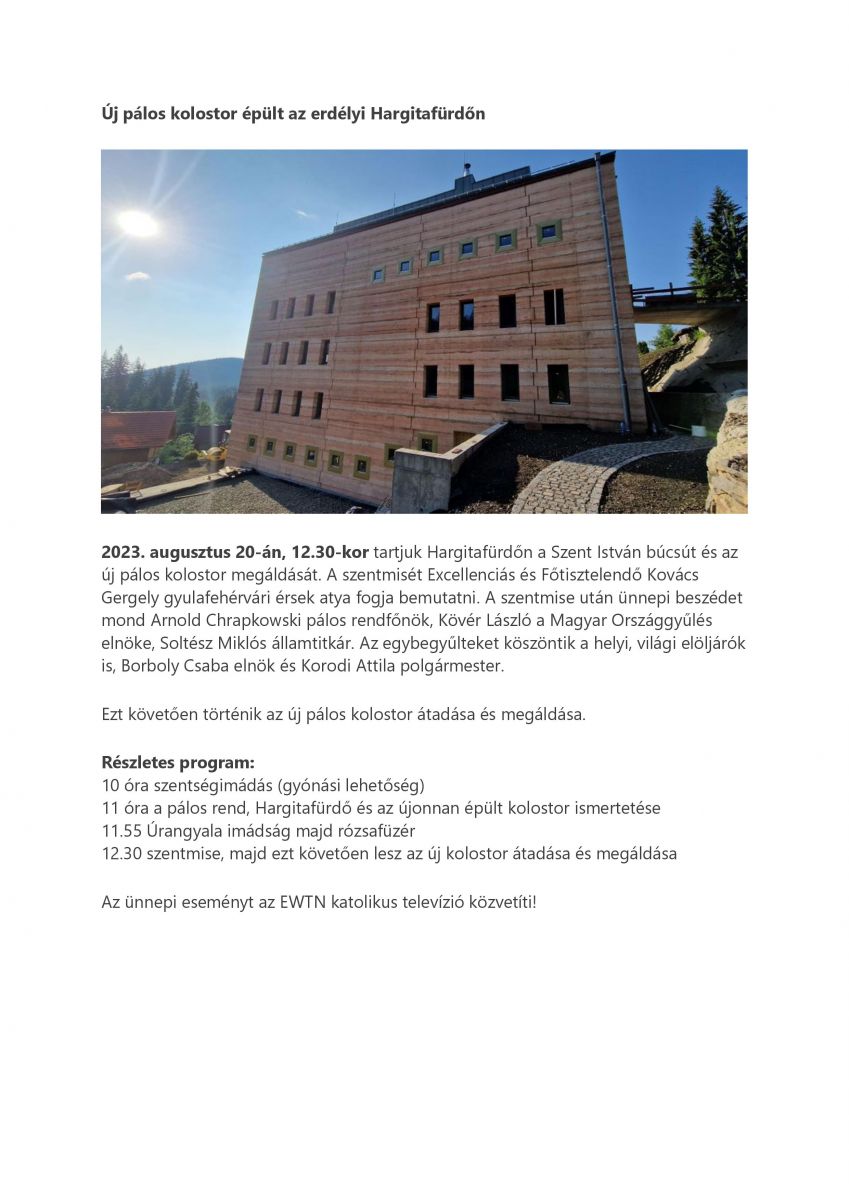 Új pálos kolostor épült az erdélyi Hargitafürdőn

2023. augusztus 20-án, 12.30-kor tartjuk Hargitafürdőn a Szent István búcsút és az új pálos kolostor megáldását. A szentmisét Excellenciás és Főtisztelendő Kovács Gergely gyulafehérvári érsek atya fogja bemutatni. A szentmise után ünnepi beszédet mond Arnold Chrapkowski pálos rendfőnök, Kövér László a Magyar Országgyűlés elnöke, Soltész Miklós államtitkár. Az egybegyűlteket köszöntik a helyi, világi elöljárók is, Borboly Csaba elnök és Korodi Attila polgármester.

Ezt követően történik az új pálos kolostor átadása és megáldása.

Részletes program:
10 óra szentségimádás (gyónási lehetőség)
11 óra a pálos rend, Hargitafürdő és az újonnan épült kolostor ismertetése
11.55 Úrangyala imádság majd rózsafüzér
12.30 szentmise, majd ezt követően lesz az új kolostor átadása és megáldása

Az ünnepi eseményt az EWTN katolikus televízió közvetíti!